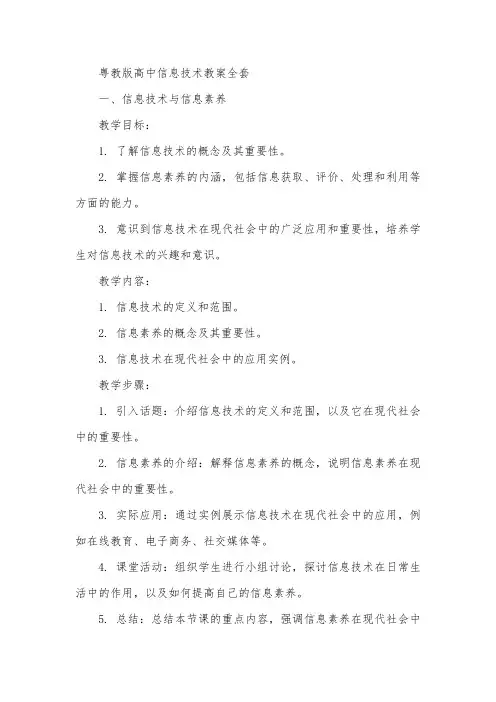 粤教版高中信息技术教案全套

一、信息技术与信息素养

教学目标：

1. 了解信息技术的概念及其重要性。

2. 掌握信息素养的内涵，包括信息获取、评价、处理和利用等方面的能力。

3. 意识到信息技术在现代社会中的广泛应用和重要性，培养学生对信息技术的兴趣和意识。

教学内容：

1. 信息技术的定义和范围。

2. 信息素养的概念及其重要性。

3. 信息技术在现代社会中的应用实例。

教学步骤：

1. 引入话题：介绍信息技术的定义和范围，以及它在现代社会中的重要性。

2. 信息素养的介绍：解释信息素养的概念，说明信息素养在现代社会中的重要性。

3. 实际应用：通过实例展示信息技术在现代社会中的应用，例如在线教育、电子商务、社交媒体等。

4. 课堂活动：组织学生进行小组讨论，探讨信息技术在日常生活中的作用，以及如何提高自己的信息素养。

5. 总结：总结本节课的重点内容，强调信息素养在现代社会中